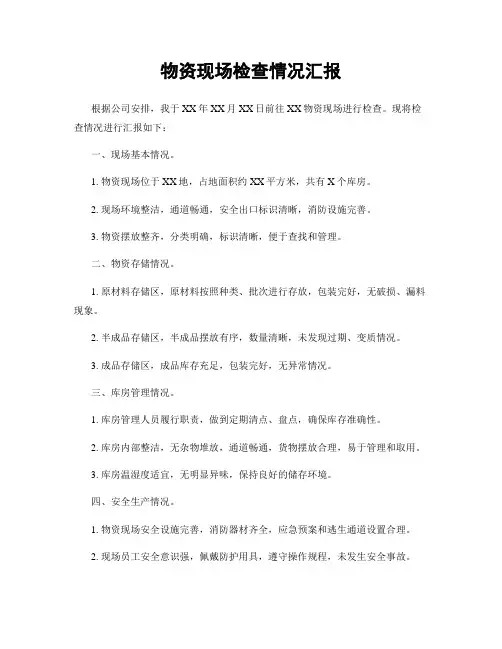 物资现场检查情况汇报

根据公司安排，我于XX年XX月XX日前往XX物资现场进行检查。现将检查情况进行汇报如下：

一、现场基本情况。

1. 物资现场位于XX地，占地面积约XX平方米，共有X个库房。

2. 现场环境整洁，通道畅通，安全出口标识清晰，消防设施完善。

3. 物资摆放整齐，分类明确，标识清晰，便于查找和管理。

二、物资存储情况。

1. 原材料存储区，原材料按照种类、批次进行存放，包装完好，无破损、漏料现象。

2. 半成品存储区，半成品摆放有序，数量清晰，未发现过期、变质情况。

3. 成品存储区，成品库存充足，包装完好，无异常情况。

三、库房管理情况。

1. 库房管理人员履行职责，做到定期清点、盘点，确保库存准确性。

2. 库房内部整洁，无杂物堆放，通道畅通，货物摆放合理，易于管理和取用。

3. 库房温湿度适宜，无明显异味，保持良好的储存环境。

四、安全生产情况。

1. 物资现场安全设施完善，消防器材齐全，应急预案和逃生通道设置合理。

2. 现场员工安全意识强，佩戴防护用具，遵守操作规程，未发生安全事故。